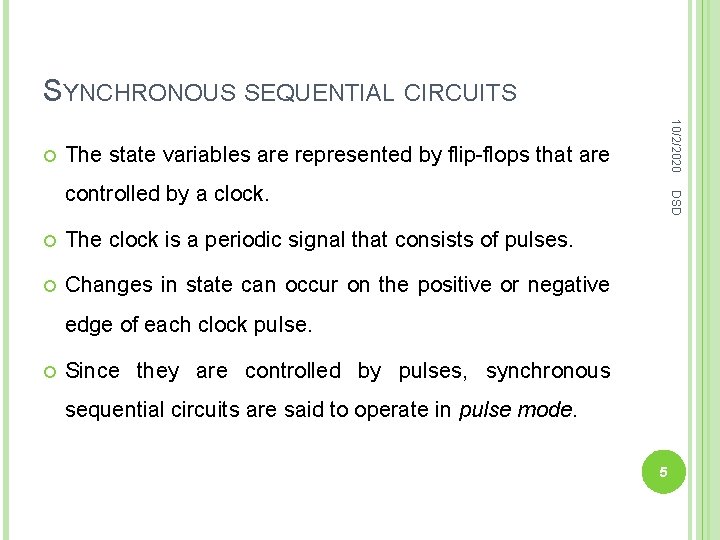 SYNCHRONOUS SEQUENTIAL CIRCUITS

• The state variables are represented by flip-flops that are controlled by a clock.

• The clock is a periodic signal that consists of pulses.

• Changes in state can occur on the positive or negative edge of each clock pulse.

• Since they are controlled by pulses, synchronous sequential circuits are said to operate in pulse mode.

10/2/2020

DSD

5